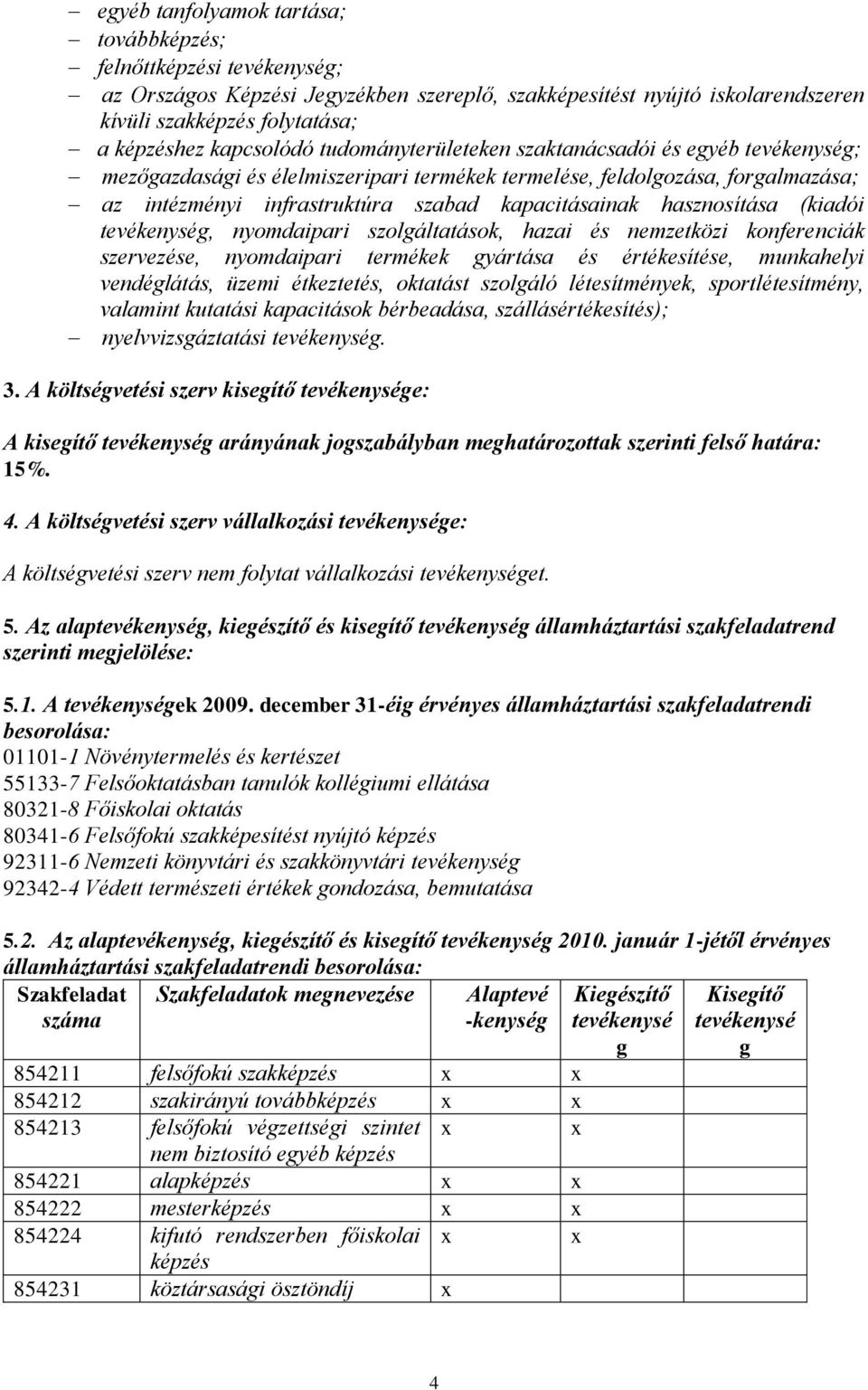 – egyéb tanfolyamok tartása;
– továbbképzés;
– felnőttképzési tevékenység;
– az Országos Képzési Jegyzékben szereplő, szakképesítést nyújtó iskolarendszeren kívüli szakképzés folytatása;
– a képzéshez kapcsolódó tudományterületeken szaktanácsadói és egyéb tevékenység;
– mezőgazdasági és élelmiszeripari termékek termelése, feldolgozása, forgalmazása;
– az intézményi infrastruktúra szabad kapacitásainak hasznosítása (kiadói tevékenység, nyomdaipari szolgáltatások, hazai és nemzetközi konferenciák szervezése, nyomdaipari termékek gyártása és értékesítése, munkahelyi vendéglátás, üzemi étkeztetés, oktatást szolgáló létesítmények, sportlétesítmény, valamint kutatási kapacitások bérbeadása, szállásértékesítés);
– nyelvvizsgáztatási tevékenység.

3. A költségvetési szerv kisegítő tevékenysége:

A kisegítő tevékenység arányának jogszabályban meghatározottak szerinti felső határa: 15%.

4. A költségvetési szerv vállalkozási tevékenysége:

A költségvetési szerv nem folytat vállalkozási tevékenységet.

5. Az alaptevékenység, kiegészítő és kisegítő tevékenység államháztartási szakfeladatrend szerinti megjelölése:

5.1. A tevékenységek 2009. december 31-éig érvényes államháztartási szakfeladatrendi besorolása:
01101-1 Növénytermelés és kertészet
55133-7 Felsőoktatásban tanulók kollégiumi ellátása
80321-8 Főiskolai oktatás
80341-6 Felsőfokú szakképesítést nyújtó képzés
92311-6 Nemzeti könyvtári és szakkönyvtári tevékenység
92342-4 Védett természeti értékek gondozása, bemutatása

5.2. Az alaptevékenység, kiegészítő és kisegítő tevékenység 2010. január 1-jétől érvényes államháztartási szakfeladatrendi besorolása:

| Szakfeladat száma | Szakfeladatok megnevezése | Alaptevé-kenység | Kiegészítő tevékenység | Kisegítő tevékenység |
|---|---|---|---|---|
| 854211 | felsőfokú szakképzés | x | x | |
| 854212 | szakirányú továbbképzés | x | x | |
| 854213 | felsőfokú végzettségi szintet nem biztosító egyéb képzés | x | x | |
| 854221 | alapképzés | x | x | |
| 854222 | mesterképzés | x | x | |
| 854224 | kifutó rendszerben főiskolai képzés | x | x | |
| 854231 | köztársasági ösztöndíj | x | | |

4